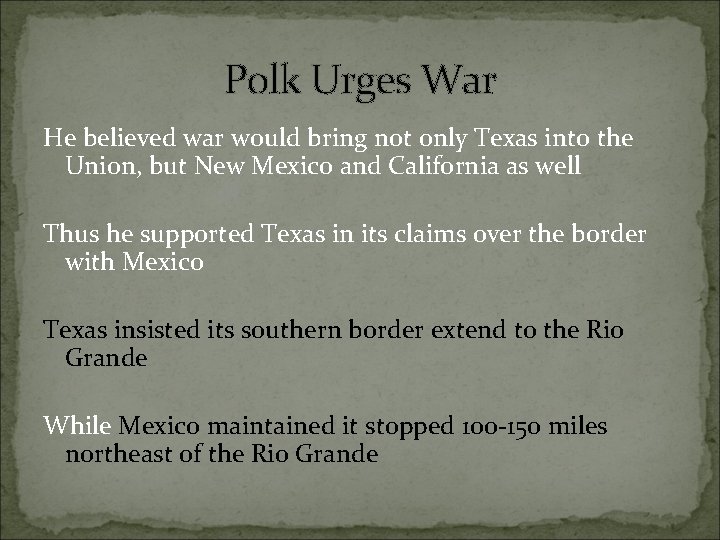 Polk Urges War

He believed war would bring not only Texas into the Union, but New Mexico and California as well

Thus he supported Texas in its claims over the border with Mexico

Texas insisted its southern border extend to the Rio Grande

While Mexico maintained it stopped 100-150 miles northeast of the Rio Grande